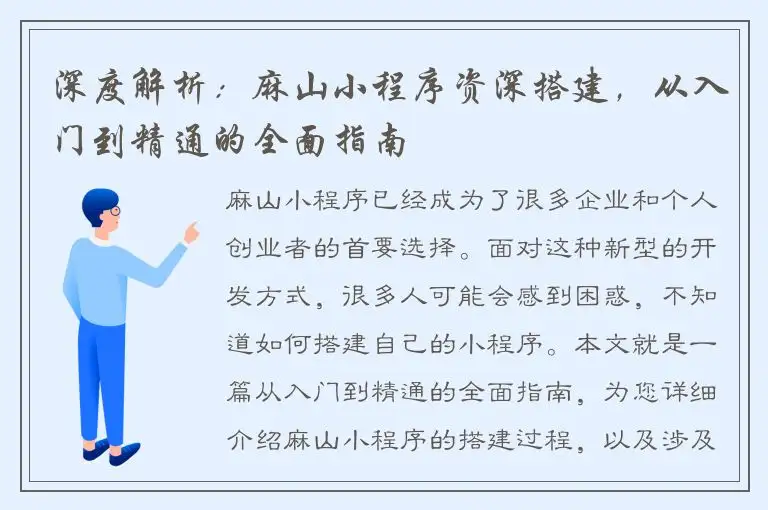 深度解析：麻山小程序资深搭建，从入门到精通的全面指南

麻山小程序已经成为了很多企业和个人创业者的首要选择。面对这种新型的开发方式，很多人可能会感到困惑，不知道如何搭建自己的小程序。本文就是一篇从入门到精通的全面指南，为您详细介绍麻山小程序的搭建过程，以及涉及